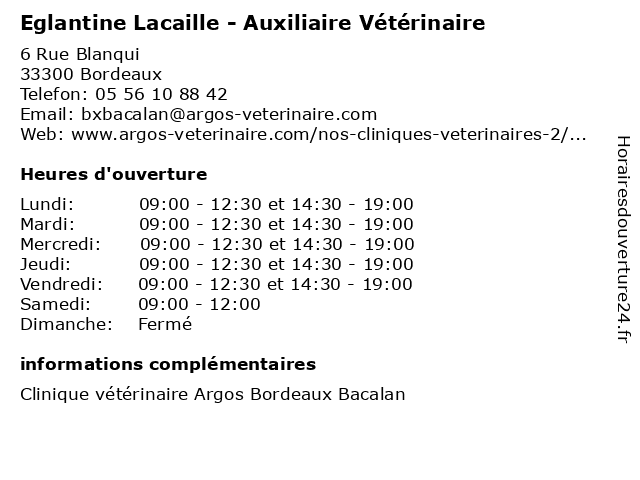 Eglantine Lacaille - Auxiliaire Vétérinaire

6 Rue Blanqui
33300 Bordeaux
Telefon: 05 56 10 88 42
Email: bxbacalan@argos-veterinaire.com
Web: www.argos-veterinaire.com/nos-cliniques-veterinaires-2/...

Heures d'ouverture

| | |
|---|---|
| Lundi: | 09:00 - 12:30 et 14:30 - 19:00 |
| Mardi: | 09:00 - 12:30 et 14:30 - 19:00 |
| Mercredi: | 09:00 - 12:30 et 14:30 - 19:00 |
| Jeudi: | 09:00 - 12:30 et 14:30 - 19:00 |
| Vendredi: | 09:00 - 12:30 et 14:30 - 19:00 |
| Samedi: | 09:00 - 12:00 |
| Dimanche: | Fermé |

informations complémentaires

Clinique vétérinaire Argos Bordeaux Bacalan

Horairesdouverture24.fr